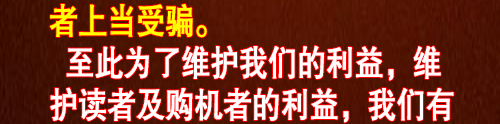 者上当受骗。

至此为了维护我们的利益，维护读者及购机者的利益，我们有